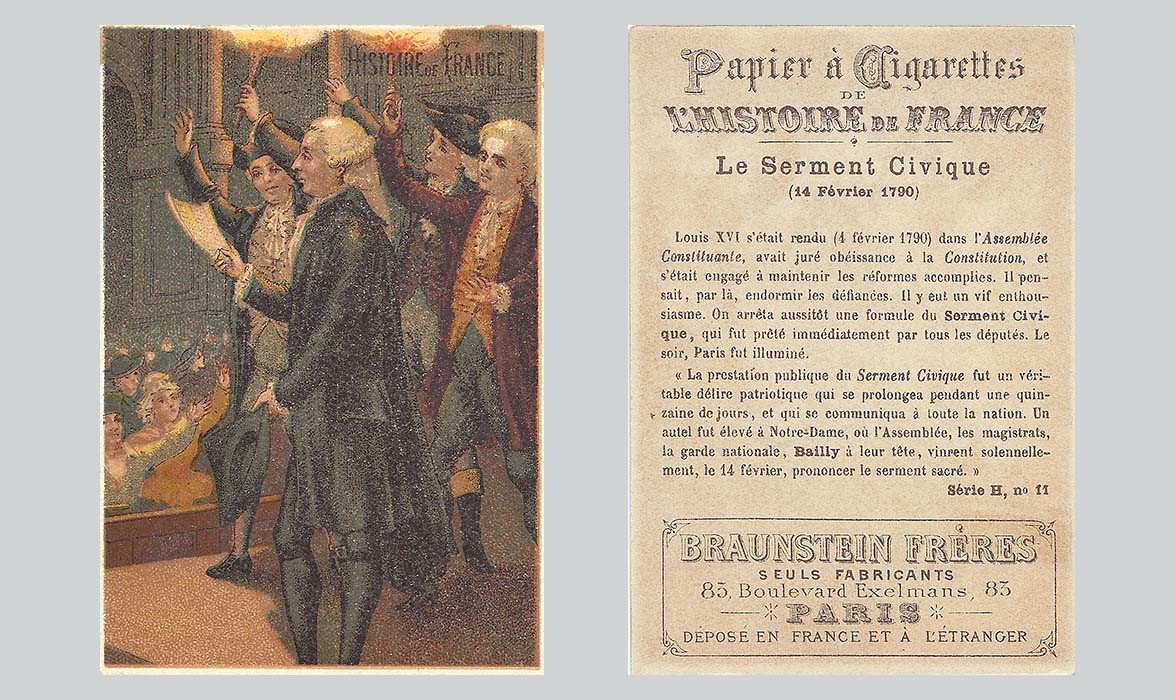 HISTOIRE DE FRANCE

Papier à Cigarettes
DE
L'HISTOIRE DE FRANCE

Le Serment Civique
(14 Février 1790)

Louis XVI s'était rendu (4 février 1790) dans l'Assemblée Constituante, avait juré obéissance à la Constitution, et s'était engagé à maintenir les réformes accomplies. Il pensait, par là, endormir les défiances. Il y eut un vif enthousiasme. On arrêta aussitôt une formule du Serment Civique, qui fut prêté immédiatement par tous les députés. Le soir, Paris fut illuminé.

« La prestation publique du Serment Civique fut un véritable délire patriotique qui se prolongea pendant une quinzaine de jours, et qui se communiqua à toute la nation. Un autel fut élevé à Notre-Dame, où l'Assemblée, les magistrats, la garde nationale, Bailly à leur tête, vinrent solennellement, le 14 février, prononcer le serment sacré. »

Série H, no 11

BRAUNSTEIN FRÈRES
SEULS FABRICANTS
83, Boulevard Exelmans, 83
PARIS
DÉPOSÉ EN FRANCE ET À L'ÉTRANGER